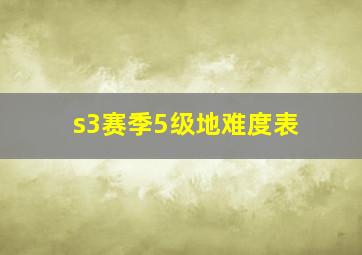 s3赛季5级地难度表